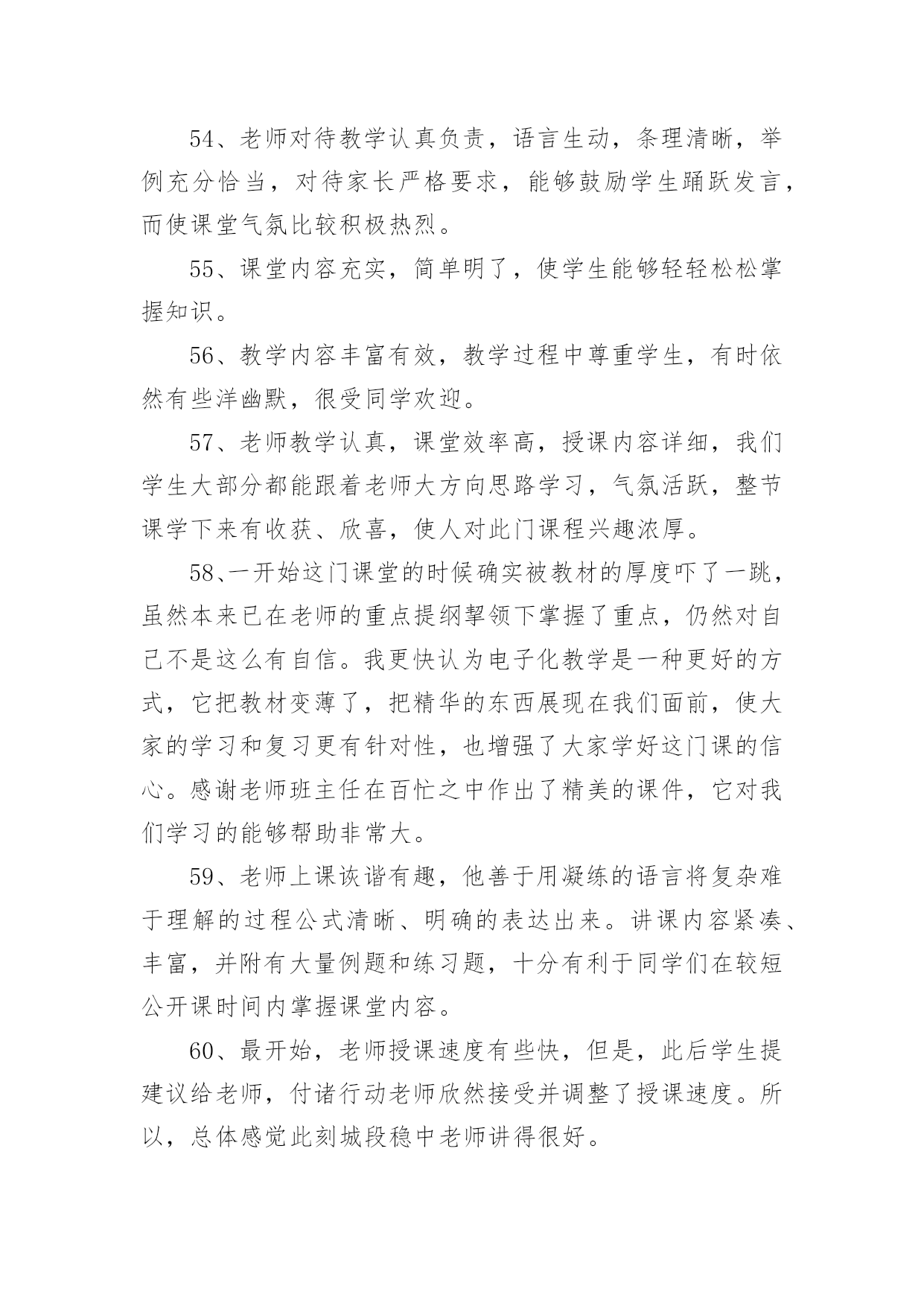 54、老师对待教学认真负责，语言生动，条理清晰，举例充分恰当，对待家长严格要求，能够鼓励学生踊跃发言，而使课堂气氛比较积极热烈。

55、课堂内容充实，简单明了，使学生能够轻轻松松掌握知识。

56、教学内容丰富有效，教学过程中尊重学生，有时依然有些洋幽默，很受同学欢迎。

57、老师教学认真，课堂效率高，授课内容详细，我们学生大部分都能跟着老师大方向思路学习，气氛活跃，整节课学下来有收获、欣喜，使人对此门课程兴趣浓厚。

58、一开始这门课堂的时候确实被教材的厚度吓了一跳，虽然本来已在老师的重点提纲挈领下掌握了重点，仍然对自己不是这么有自信。我更快认为电子化教学是一种更好的方式，它把教材变薄了，把精华的东西展现在我们面前，使大家的学习和复习更有针对性，也增强了大家学好这门课的信心。感谢老师班主任在百忙之中作出了精美的课件，它对我们学习的能够帮助非常大。

59、老师上课诙谐有趣，他善于用凝练的语言将复杂难于理解的过程公式清晰、明确的表达出来。讲课内容紧凑、丰富，并附有大量例题和练习题，十分有利于同学们在较短公开课时间内掌握课堂内容。

60、最开始，老师授课速度有些快，但是，此后学生提建议给老师，付诸行动老师欣然接受并调整了授课速度。所以，总体感觉此刻城段稳中老师讲得很好。